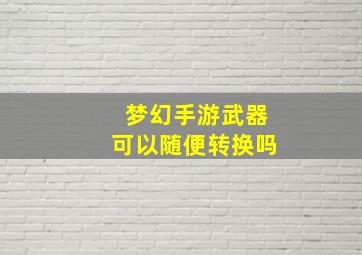 梦幻手游武器
可以随便转换吗